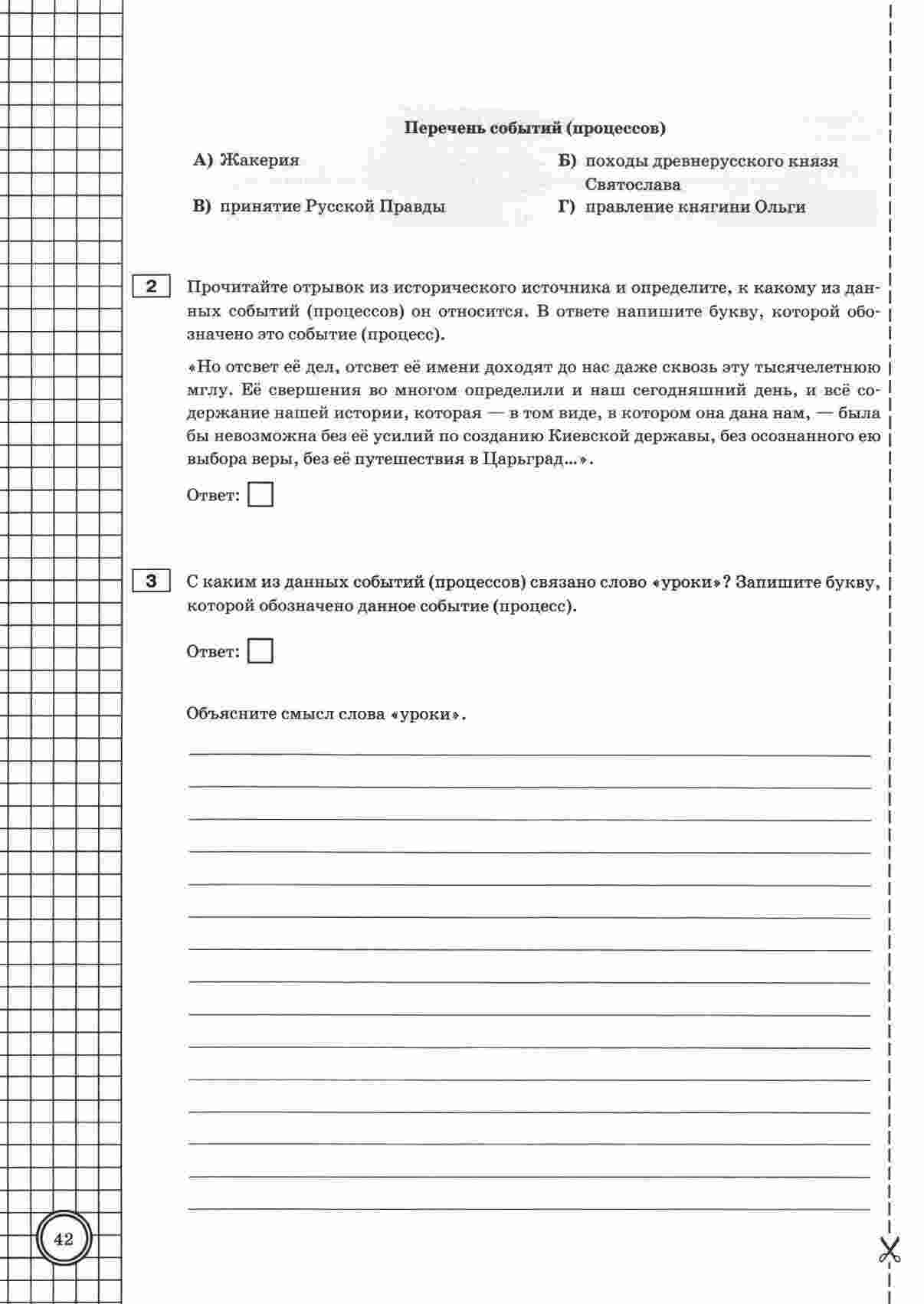 Перечень событий (процессов)

А) Жакерия

Б) походы древнерусского князя Святослава

В) принятие Русской Правды

Г) правление княгини Ольги

2

Прочитайте отрывок из исторического источника и определите, к какому из данных событий (процессов) он относится. В ответе напишите букву, которой обозначено это событие (процесс).

«Но отсвет её дел, отсвет её имени доходят до нас даже сквозь эту тысячелетнюю мглу. Её свершения во многом определили и наш сегодняшний день, и всё содержание нашей истории, которая — в том виде, в котором она дана нам, — была бы невозможна без её усилий по созданию Киевской державы, без осознанного ею выбора веры, без её путешествия в Царьград...».

Ответ:

3

С каким из данных событий (процессов) связано слово «уроки»? Запишите букву, которой обозначено данное событие (процесс).

Ответ:

Объясните смысл слова «уроки».

42